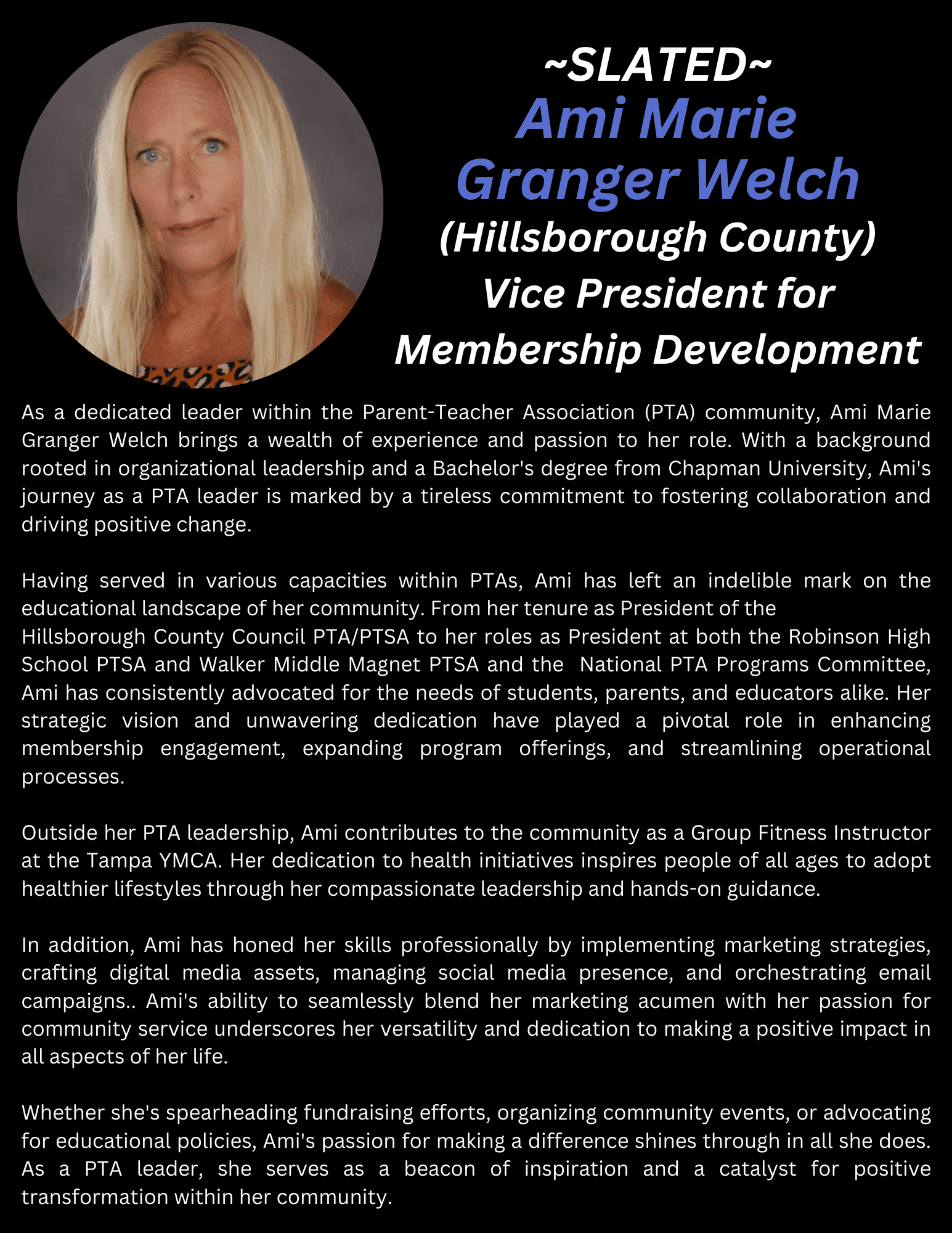 ~SLATED~
Ami Marie Granger Welch
(Hillsborough County)
Vice President for Membership Development

As a dedicated leader within the Parent-Teacher Association (PTA) community, Ami Marie Granger Welch brings a wealth of experience and passion to her role. With a background rooted in organizational leadership and a Bachelor's degree from Chapman University, Ami's journey as a PTA leader is marked by a tireless commitment to fostering collaboration and driving positive change.

Having served in various capacities within PTAs, Ami has left an indelible mark on the educational landscape of her community. From her tenure as President of the Hillsborough County Council PTA/PTSA to her roles as President at both the Robinson High School PTSA and Walker Middle Magnet PTSA and the National PTA Programs Committee, Ami has consistently advocated for the needs of students, parents, and educators alike. Her strategic vision and unwavering dedication have played a pivotal role in enhancing membership engagement, expanding program offerings, and streamlining operational processes.

Outside her PTA leadership, Ami contributes to the community as a Group Fitness Instructor at the Tampa YMCA. Her dedication to health initiatives inspires people of all ages to adopt healthier lifestyles through her compassionate leadership and hands-on guidance.

In addition, Ami has honed her skills professionally by implementing marketing strategies, crafting digital media assets, managing social media presence, and orchestrating email campaigns.. Ami's ability to seamlessly blend her marketing acumen with her passion for community service underscores her versatility and dedication to making a positive impact in all aspects of her life.

Whether she's spearheading fundraising efforts, organizing community events, or advocating for educational policies, Ami's passion for making a difference shines through in all she does. As a PTA leader, she serves as a beacon of inspiration and a catalyst for positive transformation within her community.